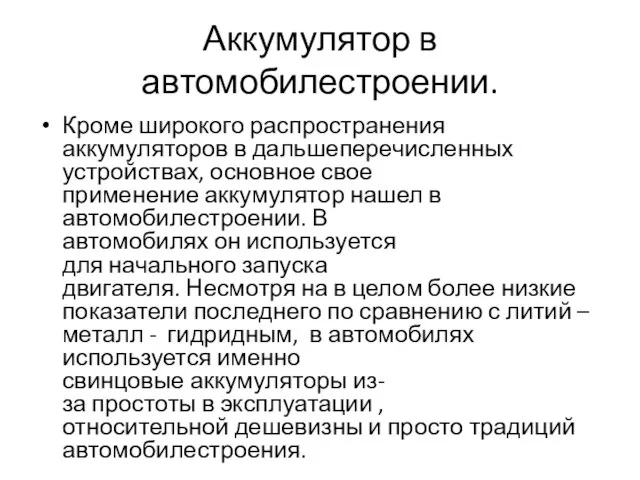 Аккумулятор в автомобилестроении.

• Кроме широкого распространения аккумуляторов в дальшеперечисленных устройствах, основное свое применение аккумулятор нашел в автомобилестроении. В автомобилях он используется для начального запуска двигателя. Несмотря на в целом более низкие показатели последнего по сравнению с литий – металл - гидридным, в автомобилях используется именно свинцовые аккумуляторы из-за простоты в эксплуатации , относительной дешевизны и просто традиций автомобилестроения.